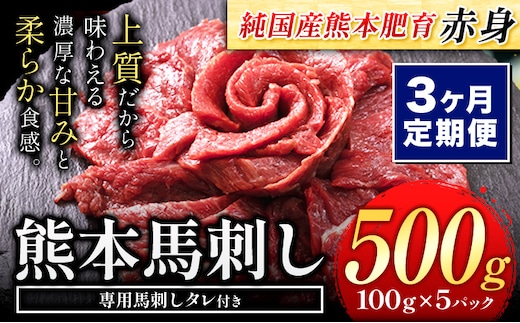 純国産熊本肥育 赤身

上質だから味わえる濃厚な甘みと柔らか食感。

3ヶ月定期便

熊本馬刺し

専用馬刺しタレ付き

500g
100g×5パック